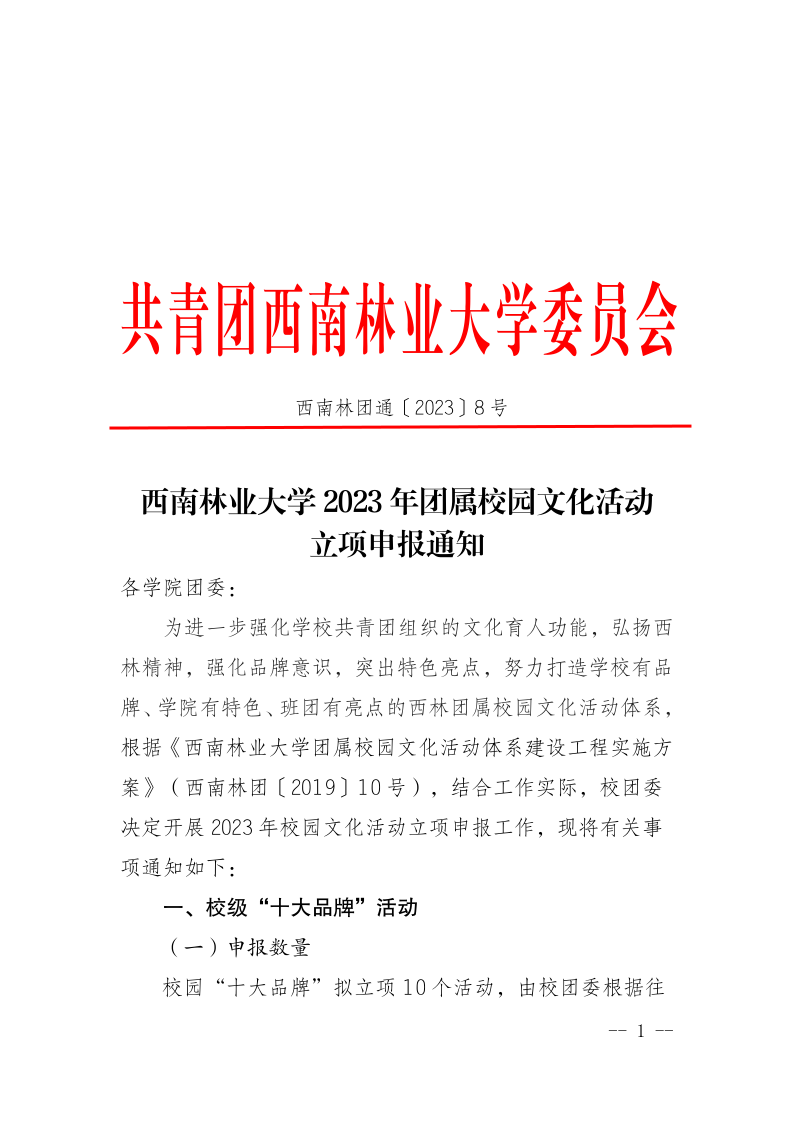 共青团西南林业大学委员会

西南林团通〔2023〕8号

西南林业大学2023年团属校园文化活动立项申报通知

各学院团委：

为进一步强化学校共青团组织的文化育人功能，弘扬西林精神，强化品牌意识，突出特色亮点，努力打造学校有品牌、学院有特色、班团有亮点的西林团属校园文化活动体系，根据《西南林业大学团属校园文化活动体系建设工程实施方案》（西南林团〔2019〕10号），结合工作实际，校团委决定开展2023年校园文化活动立项申报工作，现将有关事项通知如下：

一、校级“十大品牌”活动

（一）申报数量

校园“十大品牌”拟立项10个活动，由校团委根据往

-- 1 --